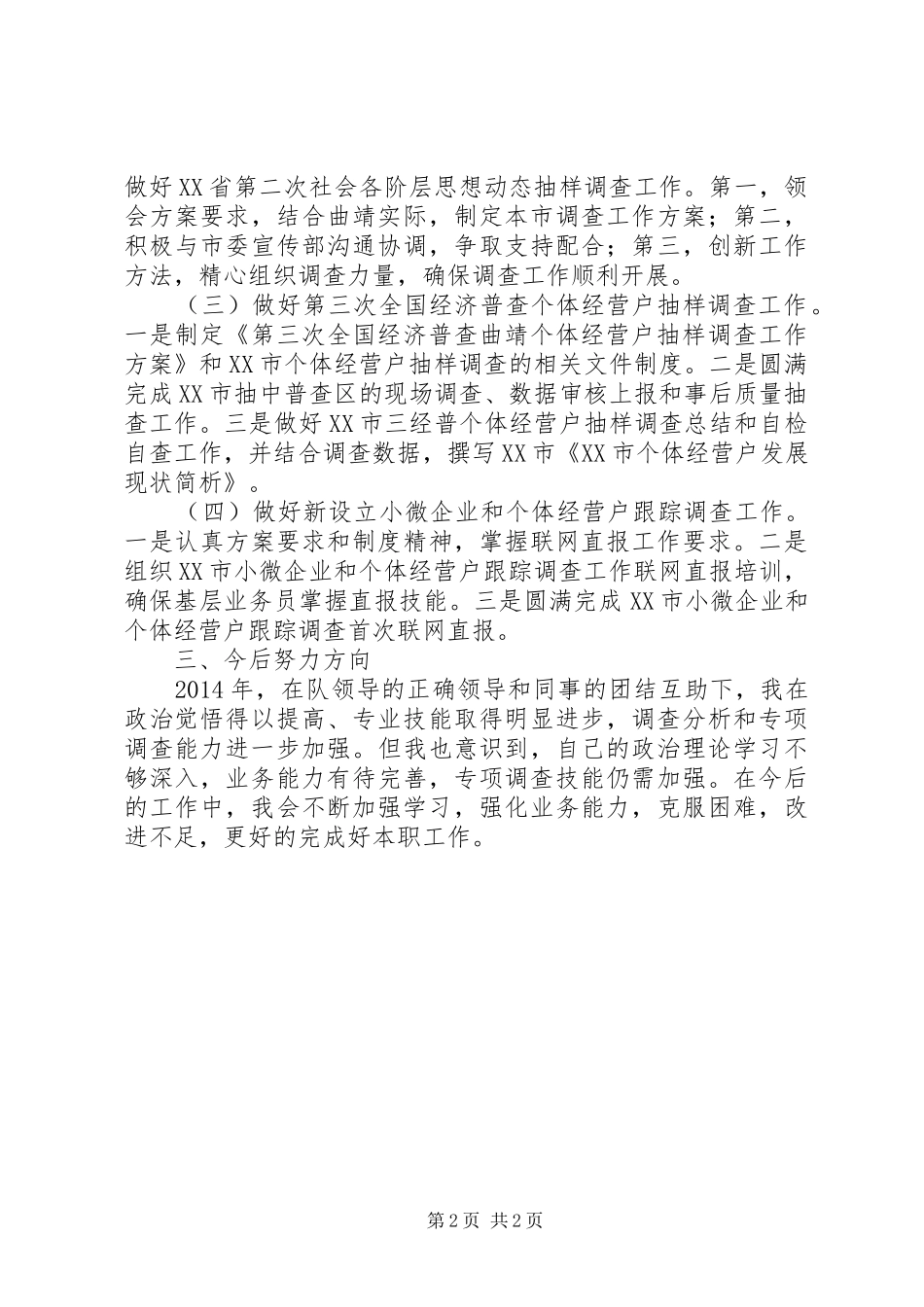 做好XX省第二次社会各阶层思想动态抽样调查工作。第一，领会方案要求，结合曲靖实际，制定本市调查工作方案；第二，积极与市委宣传部沟通协调，争取支持配合；第三，创新工作方法，精心组织调查力量，确保调查工作顺利开展。

（三）做好第三次全国经济普查个体经营户抽样调查工作。一是制定《第三次全国经济普查曲靖个体经营户抽样调查工作方案》和XX市个体经营户抽样调查的相关文件制度。二是圆满完成XX市抽中普查区的现场调查、数据审核上报和事后质量抽查工作。三是做好XX市三经普个体经营户抽样调查总结和自检自查工作，并结合调查数据，撰写XX市《XX市个体经营户发展现状简析》。

（四）做好新设立小微企业和个体经营户跟踪调查工作。一是认真方案要求和制度精神，掌握联网直报工作要求。二是组织XX市小微企业和个体经营户跟踪调查工作联网直报培训，确保基层业务员掌握直报技能。三是圆满完成XX市小微企业和个体经营户跟踪调查首次联网直报。

三、今后努力方向

2014年，在队领导的正确领导和同事的团结互助下，我在政治觉悟得以提高、专业技能取得明显进步，调查分析和专项调查能力进一步加强。但我也意识到，自己的政治理论学习不够深入，业务能力有待完善，专项调查技能仍需加强。在今后的工作中，我会不断加强学习，强化业务能力，克服困难，改进不足，更好的完成好本职工作。

第2页 共2页